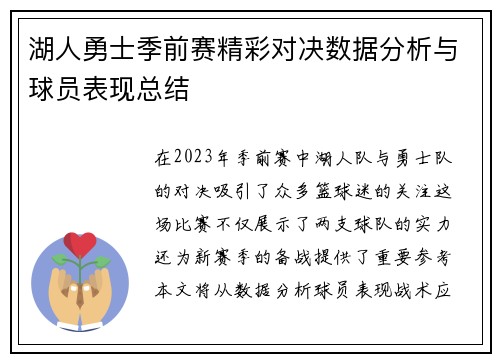 湖人勇士季前赛精彩对决数据分析与球员表现总结

在2023年季前赛中湖人队与勇士队的对决吸引了众多篮球迷的关注这场比赛不仅展示了两支球队的实力还为新赛季的备战提供了重要参考本文将从数据分析球员表现战术应